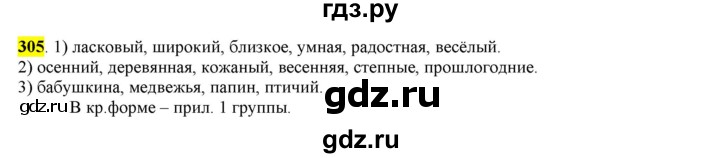 гдз.ру

305. 1) ласковый, широкий, близкое, умная, радостная, весёлый.
2) осенний, деревянная, кожаный, весенняя, степные, прошлогодние.
3) бабушкина, медвежья, папин, птичий.

gdz.ru

gdz.ru В кр.форме – прил. 1 группы.

gdz.ru